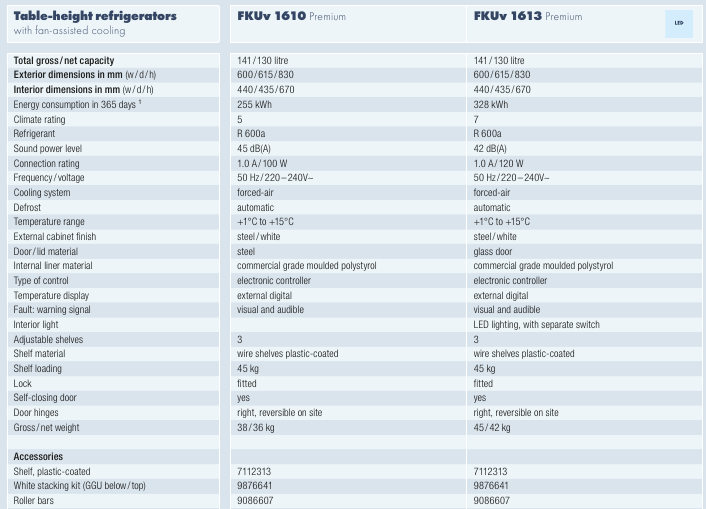 | Table-height refrigerators with fan-assisted cooling | FKUv 1610 Premium | FKUv 1613 Premium LED |
|---|---|---|
| Total gross/net capacity | 141/130 litre | 141/130 litre |
| Exterior dimensions in mm (w/d/h) | 600/615/830 | 600/615/830 |
| Interior dimensions in mm (w/d/h) | 440/435/670 | 440/435/670 |
| Energy consumption in 365 days $^1$ | 255 kWh | 328 kWh |
| Climate rating | 5 | 7 |
| Refrigerant | R 600a | R 600a |
| Sound power level | 45 dB(A) | 42 dB(A) |
| Connection rating | 1.0 A/100 W | 1.0 A/120 W |
| Frequency/voltage | 50 Hz/220–240V~ | 50 Hz/220–240V~ |
| Cooling system | forced-air | forced-air |
| Defrost | automatic | automatic |
| Temperature range | +1°C to +15°C | +1°C to +15°C |
| External cabinet finish | steel/white | steel/white |
| Door/lid material | steel | glass door |
| Internal liner material | commercial grade moulded polystyrol | commercial grade moulded polystyrol |
| Type of control | electronic controller | electronic controller |
| Temperature display | external digital | external digital |
| Fault: warning signal | visual and audible | visual and audible |
| Interior light | | LED lighting, with separate switch |
| Adjustable shelves | 3 | 3 |
| Shelf material | wire shelves plastic-coated | wire shelves plastic-coated |
| Shelf loading | 45 kg | 45 kg |
| Lock | fitted | fitted |
| Self-closing door | yes | yes |
| Door hinges | right, reversible on site | right, reversible on site |
| Gross/net weight | 38/36 kg | 45/42 kg |
| | | |
| Accessories | | |
| Shelf, plastic-coated | 7112313 | 7112313 |
| White stacking kit (GGU below/top) | 9876641 | 9876641 |
| Roller bars | 9086607 | 9086607 |